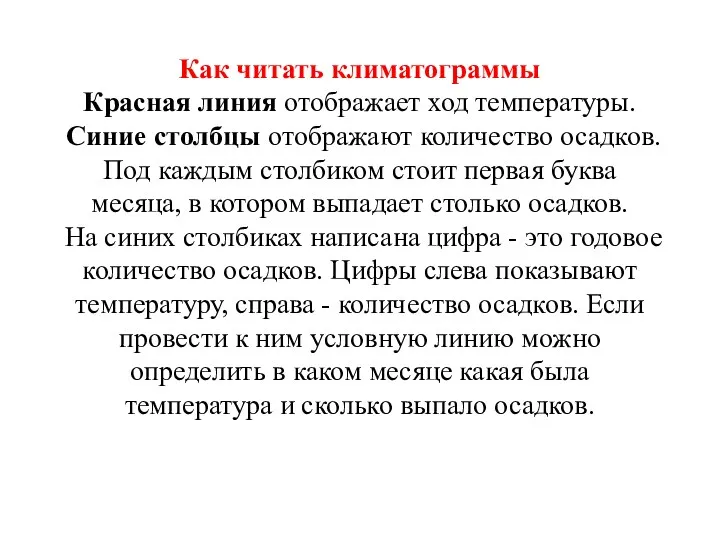 Как читать климатограммы

Красная линия отображает ход температуры. Синие столбцы отображают количество осадков. Под каждым столбиком стоит первая буква месяца, в котором выпадает столько осадков. На синих столбиках написана цифра - это годовое количество осадков. Цифры слева показывают температуру, справа - количество осадков. Если провести к ним условную линию можно определить в каком месяце какая была температура и сколько выпало осадков.